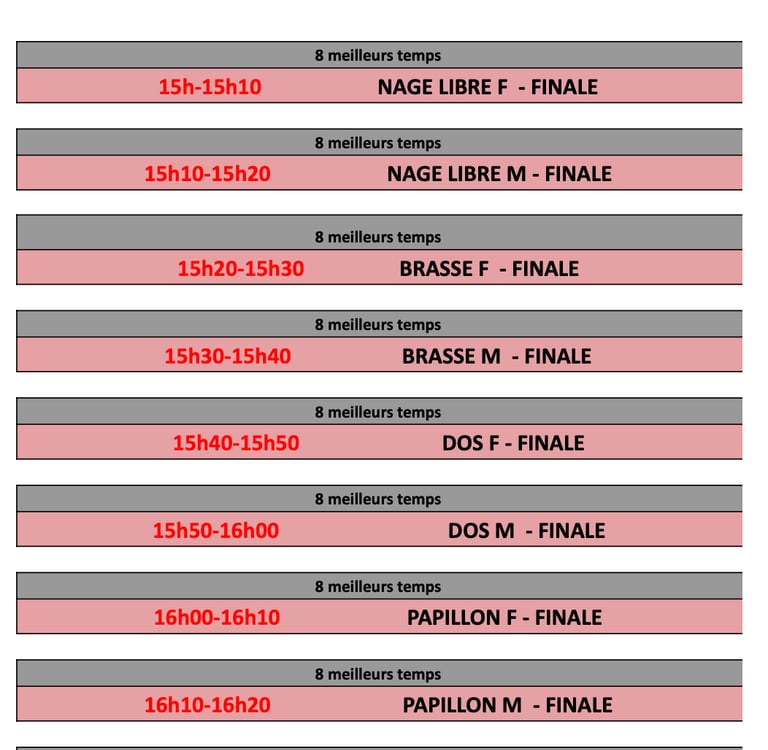 8 meilleurs temps

15h-15h10 NAGE LIBRE F - FINALE

8 meilleurs temps

15h10-15h20 NAGE LIBRE M - FINALE

8 meilleurs temps

15h20-15h30 BRASSE F - FINALE

8 meilleurs temps

15h30-15h40 BRASSE M - FINALE

8 meilleurs temps

15h40-15h50 DOS F - FINALE

8 meilleurs temps

15h50-16h00 DOS M - FINALE

8 meilleurs temps

16h00-16h10 PAPILLON F - FINALE

8 meilleurs temps

16h10-16h20 PAPILLON M - FINALE